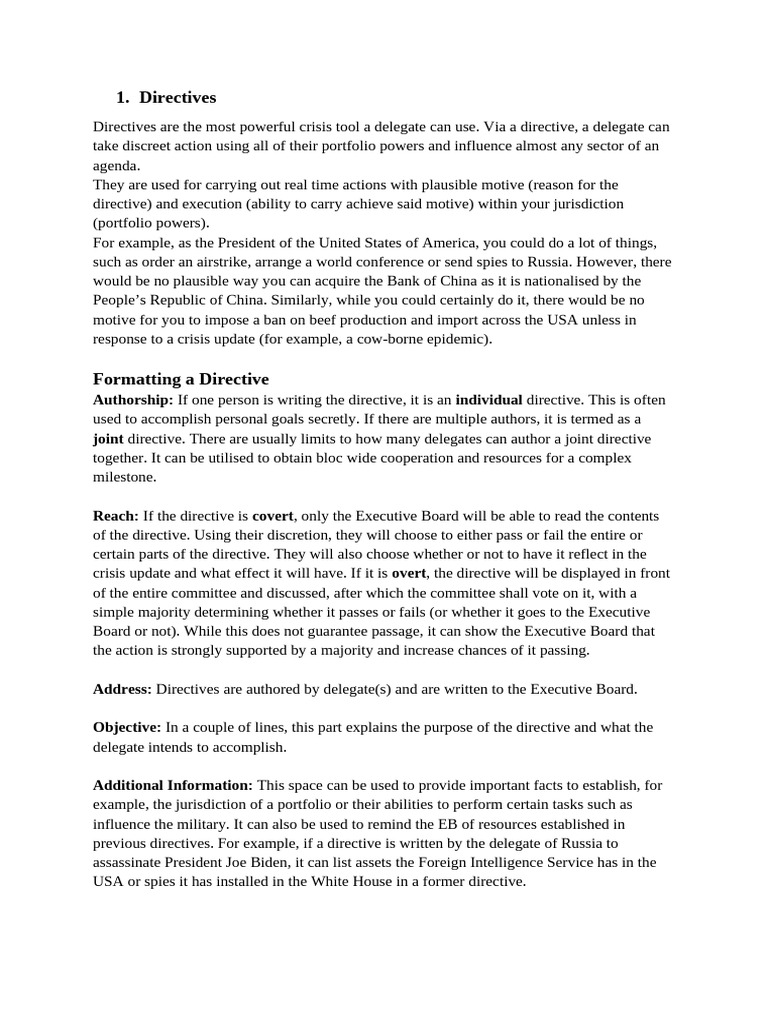 1. Directives

Directives are the most powerful crisis tool a delegate can use. Via a directive, a delegate can take discreet action using all of their portfolio powers and influence almost any sector of an agenda.
They are used for carrying out real time actions with plausible motive (reason for the directive) and execution (ability to carry achieve said motive) within your jurisdiction (portfolio powers).
For example, as the President of the United States of America, you could do a lot of things, such as order an airstrike, arrange a world conference or send spies to Russia. However, there would be no plausible way you can acquire the Bank of China as it is nationalised by the People's Republic of China. Similarly, while you could certainly do it, there would be no motive for you to impose a ban on beef production and import across the USA unless in response to a crisis update (for example, a cow-borne epidemic).

Formatting a Directive

Authorship: If one person is writing the directive, it is an individual directive. This is often used to accomplish personal goals secretly. If there are multiple authors, it is termed as a joint directive. There are usually limits to how many delegates can author a joint directive together. It can be utilised to obtain bloc wide cooperation and resources for a complex milestone.

Reach: If the directive is covert, only the Executive Board will be able to read the contents of the directive. Using their discretion, they will choose to either pass or fail the entire or certain parts of the directive. They will also choose whether or not to have it reflect in the crisis update and what effect it will have. If it is overt, the directive will be displayed in front of the entire committee and discussed, after which the committee shall vote on it, with a simple majority determining whether it passes or fails (or whether it goes to the Executive Board or not). While this does not guarantee passage, it can show the Executive Board that the action is strongly supported by a majority and increase chances of it passing.

Address: Directives are authored by delegate(s) and are written to the Executive Board.

Objective: In a couple of lines, this part explains the purpose of the directive and what the delegate intends to accomplish.

Additional Information: This space can be used to provide important facts to establish, for example, the jurisdiction of a portfolio or their abilities to perform certain tasks such as influence the military. It can also be used to remind the EB of resources established in previous directives. For example, if a directive is written by the delegate of Russia to assassinate President Joe Biden, it can list assets the Foreign Intelligence Service has in the USA or spies it has installed in the White House in a former directive.